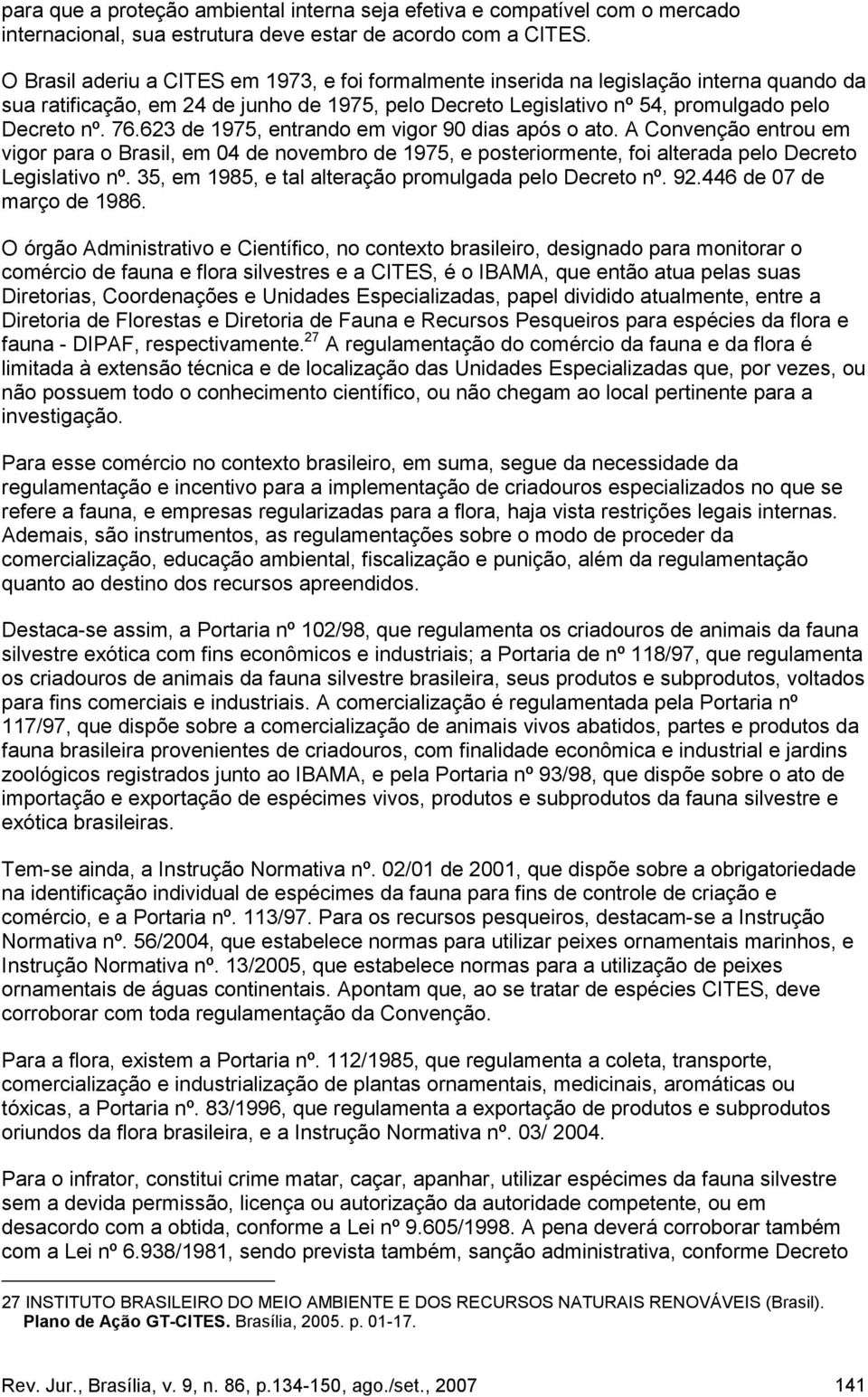 para que a proteção ambiental interna seja efetiva e compatível com o mercado internacional, sua estrutura deve estar de acordo com a CITES.

O Brasil aderiu a CITES em 1973, e foi formalmente inserida na legislação interna quando da sua ratificação, em 24 de junho de 1975, pelo Decreto Legislativo nº 54, promulgado pelo Decreto nº. 76.623 de 1975, entrando em vigor 90 dias após o ato. A Convenção entrou em vigor para o Brasil, em 04 de novembro de 1975, e posteriormente, foi alterada pelo Decreto Legislativo nº. 35, em 1985, e tal alteração promulgada pelo Decreto nº. 92.446 de 07 de março de 1986.

O órgão Administrativo e Científico, no contexto brasileiro, designado para monitorar o comércio de fauna e flora silvestres e a CITES, é o IBAMA, que então atua pelas suas Diretorias, Coordenações e Unidades Especializadas, papel dividido atualmente, entre a Diretoria de Florestas e Diretoria de Fauna e Recursos Pesqueiros para espécies da flora e fauna - DIPAF, respectivamente.$^{27}$ A regulamentação do comércio da fauna e da flora é limitada à extensão técnica e de localização das Unidades Especializadas que, por vezes, ou não possuem todo o conhecimento científico, ou não chegam ao local pertinente para a investigação.

Para esse comércio no contexto brasileiro, em suma, segue da necessidade da regulamentação e incentivo para a implementação de criadouros especializados no que se refere a fauna, e empresas regularizadas para a flora, haja vista restrições legais internas. Ademais, são instrumentos, as regulamentações sobre o modo de proceder da comercialização, educação ambiental, fiscalização e punição, além da regulamentação quanto ao destino dos recursos apreendidos.

Destaca-se assim, a Portaria nº 102/98, que regulamenta os criadouros de animais da fauna silvestre exótica com fins econômicos e industriais; a Portaria de nº 118/97, que regulamenta os criadouros de animais da fauna silvestre brasileira, seus produtos e subprodutos, voltados para fins comerciais e industriais. A comercialização é regulamentada pela Portaria nº 117/97, que dispõe sobre a comercialização de animais vivos abatidos, partes e produtos da fauna brasileira provenientes de criadouros, com finalidade econômica e industrial e jardins zoológicos registrados junto ao IBAMA, e pela Portaria nº 93/98, que dispõe sobre o ato de importação e exportação de espécimes vivos, produtos e subprodutos da fauna silvestre e exótica brasileiras.

Tem-se ainda, a Instrução Normativa nº. 02/01 de 2001, que dispõe sobre a obrigatoriedade na identificação individual de espécimes da fauna para fins de controle de criação e comércio, e a Portaria nº. 113/97. Para os recursos pesqueiros, destacam-se a Instrução Normativa nº. 56/2004, que estabelece normas para utilizar peixes ornamentais marinhos, e Instrução Normativa nº. 13/2005, que estabelece normas para a utilização de peixes ornamentais de águas continentais. Apontam que, ao se tratar de espécies CITES, deve corroborar com toda regulamentação da Convenção.

Para a flora, existem a Portaria nº. 112/1985, que regulamenta a coleta, transporte, comercialização e industrialização de plantas ornamentais, medicinais, aromáticas ou tóxicas, a Portaria nº. 83/1996, que regulamenta a exportação de produtos e subprodutos oriundos da flora brasileira, e a Instrução Normativa nº. 03/ 2004.

Para o infrator, constitui crime matar, caçar, apanhar, utilizar espécimes da fauna silvestre sem a devida permissão, licença ou autorização da autoridade competente, ou em desacordo com a obtida, conforme a Lei nº 9.605/1998. A pena deverá corroborar também com a Lei nº 6.938/1981, sendo prevista também, sanção administrativa, conforme Decreto

27 INSTITUTO BRASILEIRO DO MEIO AMBIENTE E DOS RECURSOS NATURAIS RENOVÁVEIS (Brasil). Plano de Ação GT-CITES. Brasília, 2005. p. 01-17.

Rev. Jur., Brasília, v. 9, n. 86, p.134-150, ago./set., 2007 141